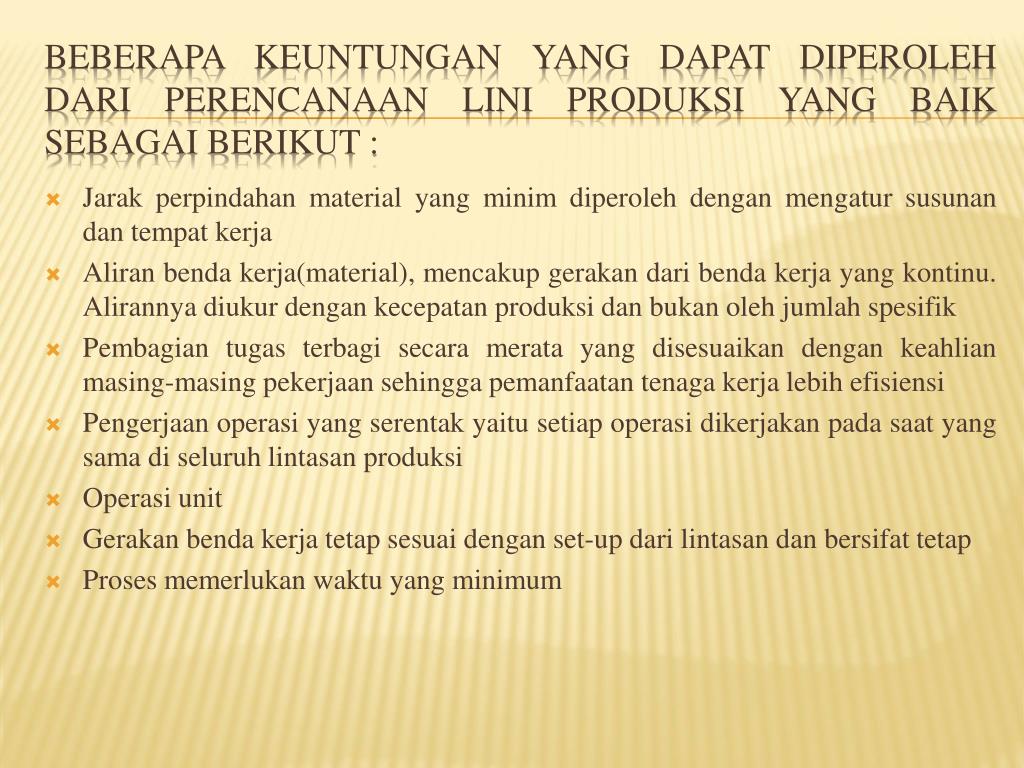 BEBERAPA KEUNTUNGAN YANG DAPAT DIPEROLEH DARI PERENCANAAN LINI PRODUKSI YANG BAIK SEBAGAI BERIKUT :

Jarak perpindahan material yang minim diperoleh dengan mengatur susunan dan tempat kerja

Aliran benda kerja(material), mencakup gerakan dari benda kerja yang kontinu. Alirannya diukur dengan kecepatan produksi dan bukan oleh jumlah spesifik

Pembagian tugas terbagi secara merata yang disesuaikan dengan keahlian masing-masing pekerjaan sehingga pemanfaatan tenaga kerja lebih efisiensi

Pengerjaan operasi yang serentak yaitu setiap operasi dikerjakan pada saat yang sama di seluruh lintasan produksi

Operasi unit

Gerakan benda kerja tetap sesuai dengan set-up dari lintasan dan bersifat tetap

Proses memerlukan waktu yang minimum